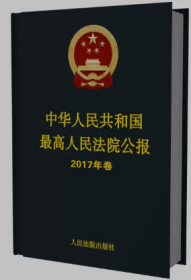 中华人民共和国
最高人民法院公报
2017年卷

人民法院出版社